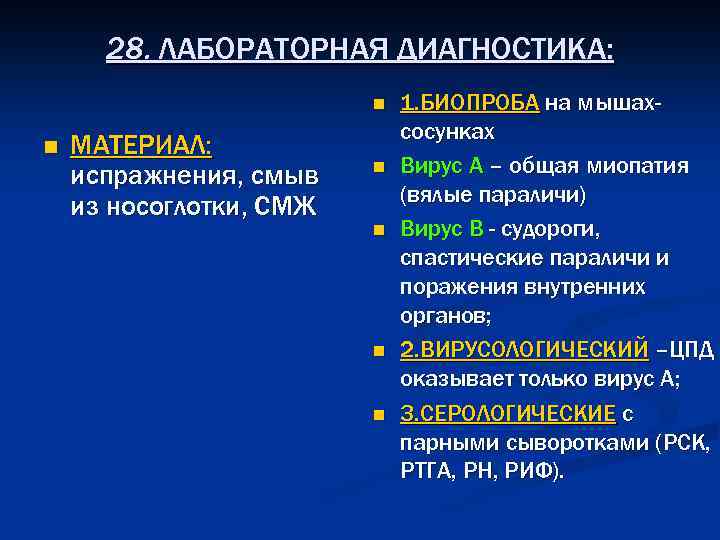 28. ЛАБОРАТОРНАЯ ДИАГНОСТИКА:

МАТЕРИАЛ: испражнения, смыв из носоглотки, СМЖ

1.БИОПРОБА на мышах-сосунках

Вирус А – общая миопатия (вялые параличи)

Вирус В - судороги, спастические параличи и поражения внутренних органов;

2.ВИРУСОЛОГИЧЕСКИЙ –ЦПД оказывает только вирус А;

3.СЕРОЛОГИЧЕСКИЕ с парными сыворотками (РСК, РТГА, РН, РИФ).